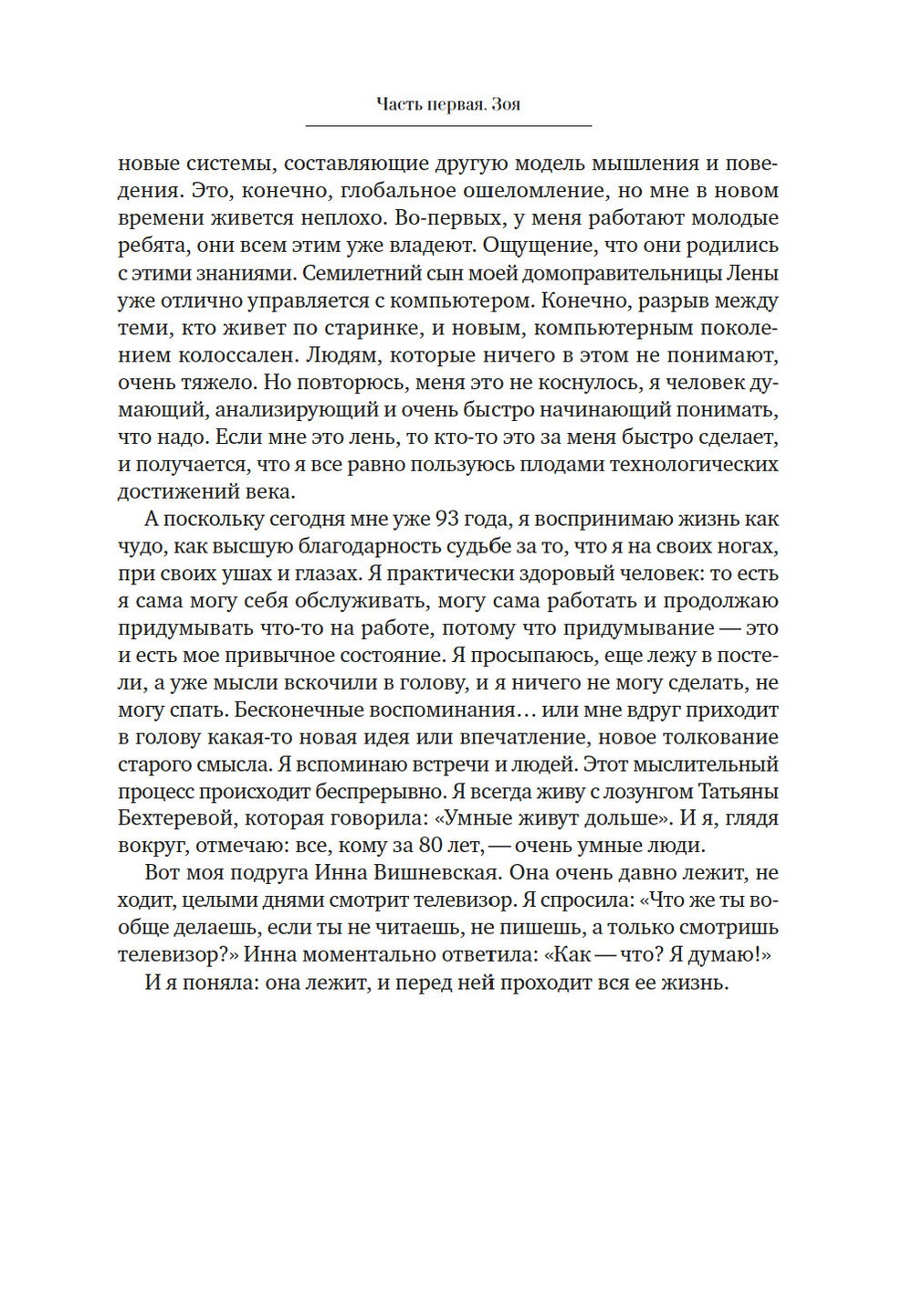 Часть первая. Зоя

новые системы, составляющие другую модель мышления и поведения. Это, конечно, глобальное ошеломление, но мне в новом времени живется неплохо. Во-первых, у меня работают молодые ребята, они всем этим уже владеют. Ощущение, что они родились с этими знаниями. Семилетний сын моей домоправительницы Лены уже отлично управляется с компьютером. Конечно, разрыв между теми, кто живет по старинке, и новым, компьютерным поколением колоссален. Людям, которые ничего в этом не понимают, очень тяжело. Но повторюсь, меня это не коснулось, я человек думающий, анализирующий и очень быстро начинающий понимать, что надо. Если мне это лень, то кто-то это за меня быстро сделает, и получается, что я все равно пользуюсь плодами технологических достижений века.

А поскольку сегодня мне уже 93 года, я воспринимаю жизнь как чудо, как высшую благодарность судьбе за то, что я на своих ногах, при своих ушах и глазах. Я практически здоровый человек: то есть я сама могу себя обслуживать, могу сама работать и продолжаю придумывать что-то на работе, потому что придумывание — это и есть мое привычное состояние. Я просыпаюсь, еще лежу в постели, а уже мысли вскочили в голову, и я ничего не могу сделать, не могу спать. Бесконечные воспоминания… или мне вдруг приходит в голову какая-то новая идея или впечатление, новое толкование старого смысла. Я вспоминаю встречи и людей. Этот мыслительный процесс происходит беспрерывно. Я всегда живу с лозунгом Татьяны Бехтеревой, которая говорила: «Умные живут дольше». И я, глядя вокруг, отмечаю: все, кому за 80 лет, — очень умные люди.

Вот моя подруга Инна Вишневская. Она очень давно лежит, не ходит, целыми днями смотрит телевизор. Я спросила: «Что же ты вообще делаешь, если ты не читаешь, не пишешь, а только смотришь телевизор?» Инна моментально ответила: «Как — что? Я думаю!»

И я поняла: она лежит, и перед ней проходит вся ее жизнь.